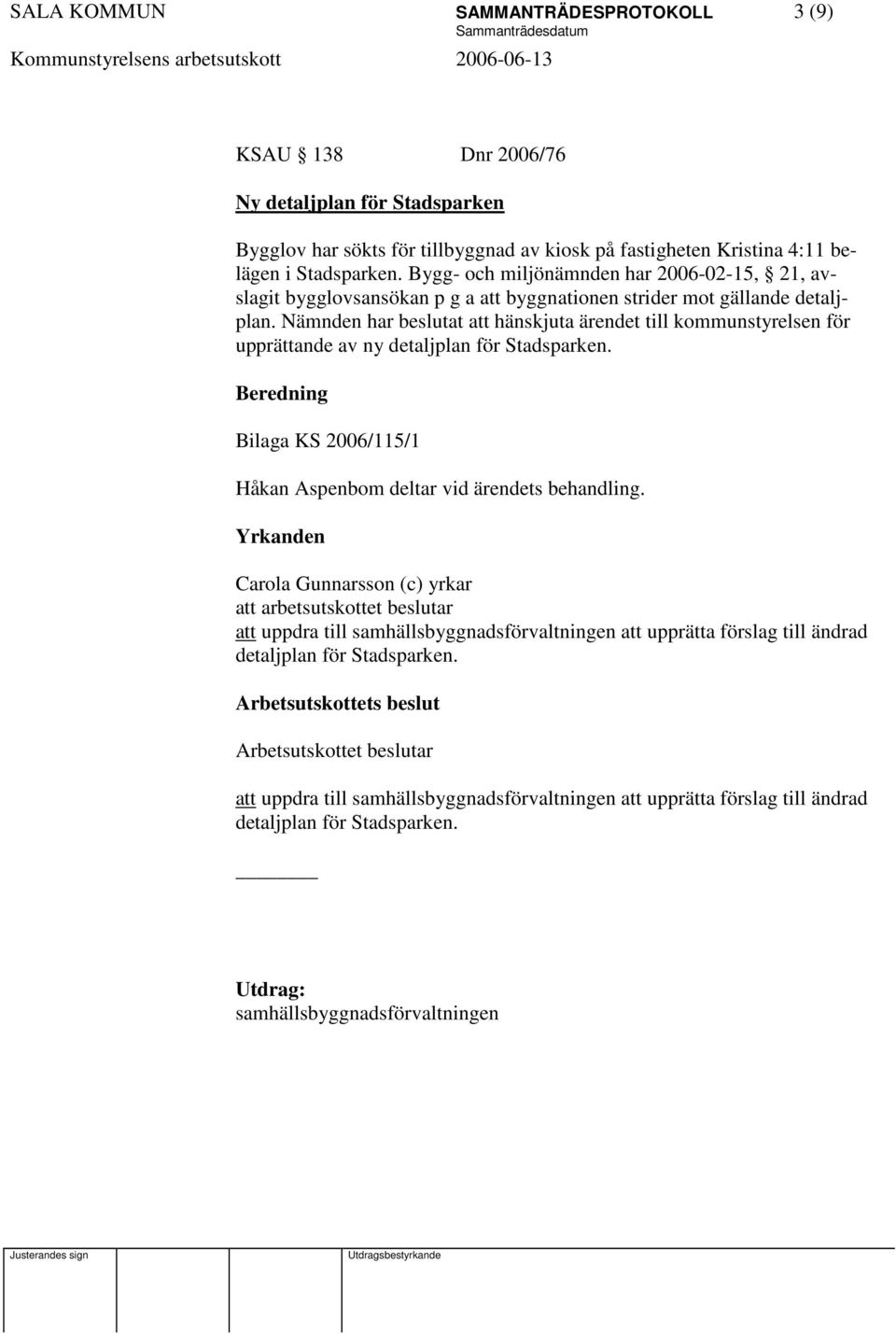 SALA KOMMUN SAMMANTRÄDESPROTOKOLL 3 (9)
Sammanträdesdatum
Kommunstyrelsens arbetsutskott 2006-06-13

KSAU § 138 Dnr 2006/76

Ny detaljplan för Stadsparken

Bygglov har sökts för tillbyggnad av kiosk på fastigheten Kristina 4:11 belägen i Stadsparken. Bygg- och miljönämnden har 2006-02-15, § 21, avslagit bygglovsansökan p g a att byggnationen strider mot gällande detaljplan. Nämnden har beslutat att hänskjuta ärendet till kommunstyrelsen för upprättande av ny detaljplan för Stadsparken.

Beredning

Bilaga KS 2006/115/1

Håkan Aspenbom deltar vid ärendets behandling.

Yrkanden

Carola Gunnarsson (c) yrkar
att arbetsutskottet beslutar
att uppdra till samhällsbyggnadsförvaltningen att upprätta förslag till ändrad detaljplan för Stadsparken.

Arbetsutskottets beslut

Arbetsutskottet beslutar

att uppdra till samhällsbyggnadsförvaltningen att upprätta förslag till ändrad detaljplan för Stadsparken.

Utdrag:
samhällsbyggnadsförvaltningen

Justerandes sign Utdragsbestyrkande